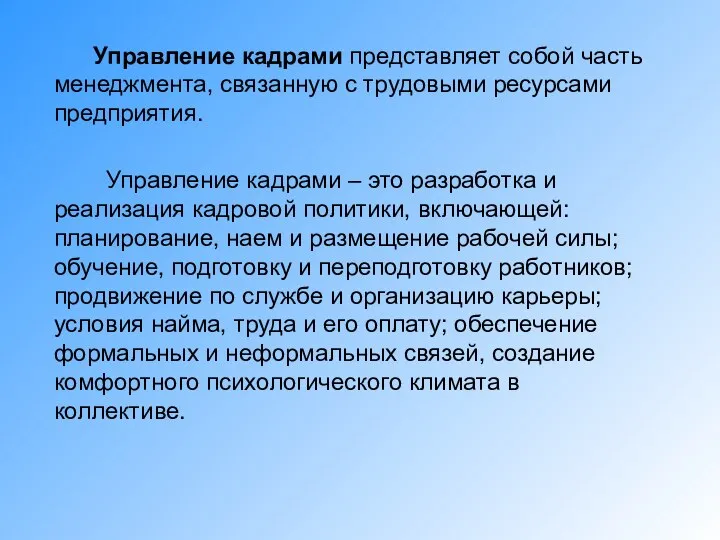 Управление кадрами представляет собой часть менеджмента, связанную с трудовыми ресурсами предприятия.

Управление кадрами – это разработка и реализация кадровой политики, включающей: планирование, наем и размещение рабочей силы; обучение, подготовку и переподготовку работников; продвижение по службе и организацию карьеры; условия найма, труда и его оплату; обеспечение формальных и неформальных связей, создание комфортного психологического климата в коллективе.